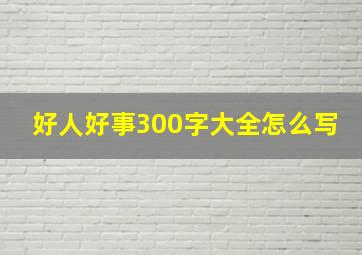 好人好事300字大全怎么写